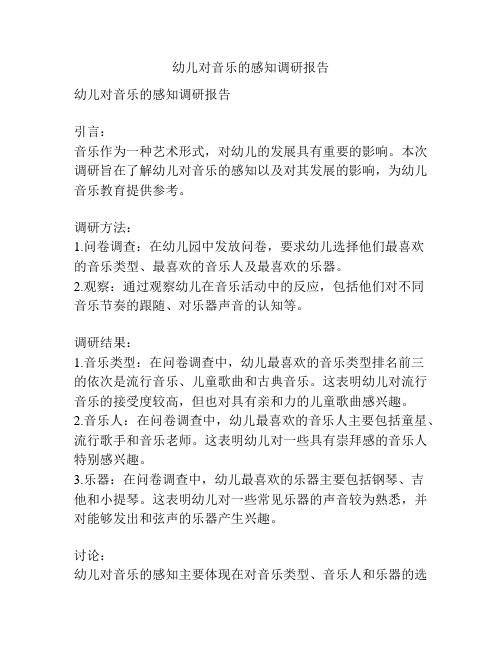 幼儿对音乐的感知调研报告

幼儿对音乐的感知调研报告

引言：
音乐作为一种艺术形式，对幼儿的发展具有重要的影响。本次调研旨在了解幼儿对音乐的感知以及对其发展的影响，为幼儿音乐教育提供参考。

调研方法：
1.问卷调查：在幼儿园中发放问卷，要求幼儿选择他们最喜欢的音乐类型、最喜欢的音乐人及最喜欢的乐器。
2.观察：通过观察幼儿在音乐活动中的反应，包括他们对不同音乐节奏的跟随、对乐器声音的认知等。

调研结果：
1.音乐类型：在问卷调查中，幼儿最喜欢的音乐类型排名前三的依次是流行音乐、儿童歌曲和古典音乐。这表明幼儿对流行音乐的接受度较高，但也对具有亲和力的儿童歌曲感兴趣。
2.音乐人：在问卷调查中，幼儿最喜欢的音乐人主要包括童星、流行歌手和音乐老师。这表明幼儿对一些具有崇拜感的音乐人特别感兴趣。
3.乐器：在问卷调查中，幼儿最喜欢的乐器主要包括钢琴、吉他和小提琴。这表明幼儿对一些常见乐器的声音较为熟悉，并对能够发出和弦声的乐器产生兴趣。

讨论：
幼儿对音乐的感知主要体现在对音乐类型、音乐人和乐器的选